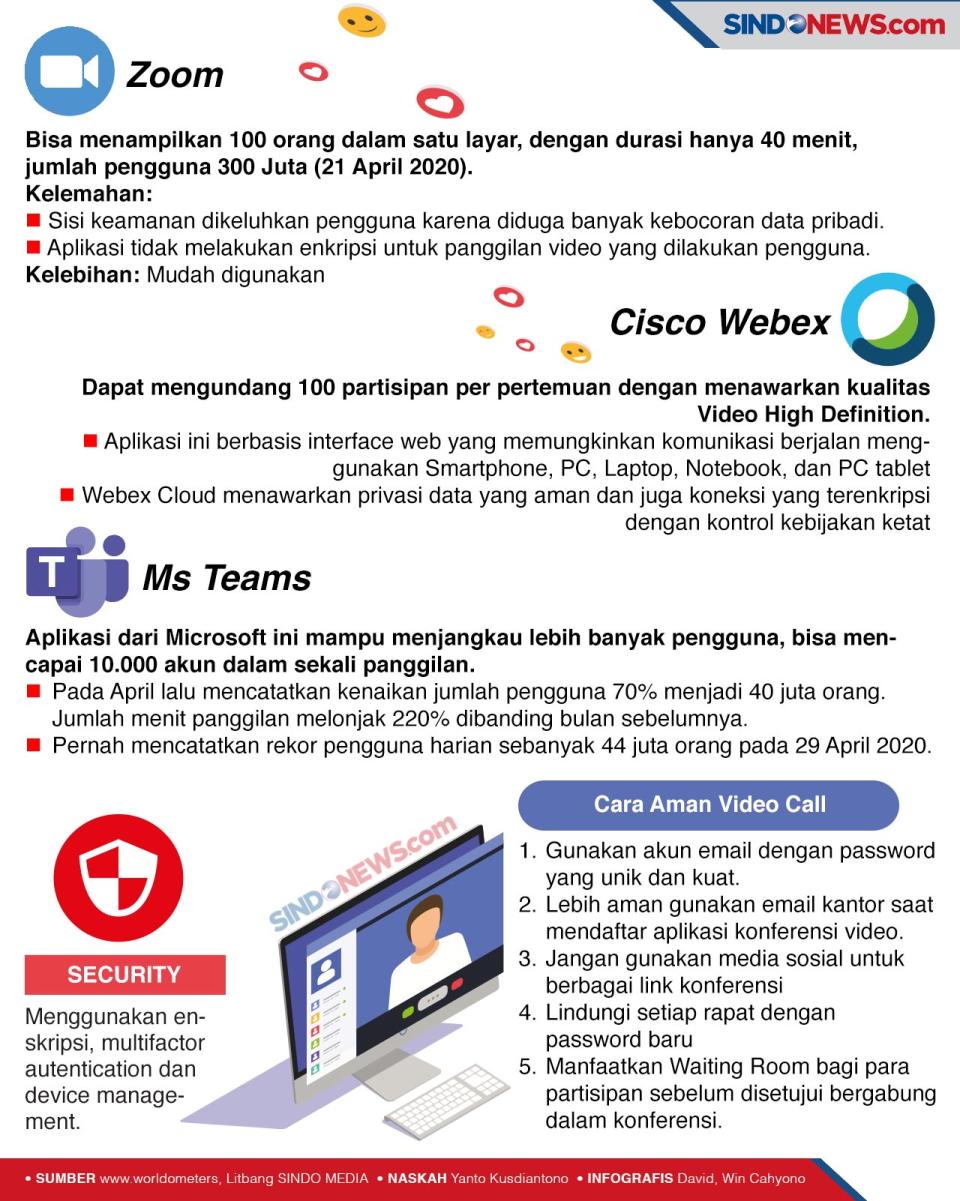 SINDONEWS.com

Zoom

Bisa menampilkan 100 orang dalam satu layar, dengan durasi hanya 40 menit, jumlah pengguna 300 Juta (21 April 2020).
Kelemahan:
■ Sisi keamanan dikeluhkan pengguna karena diduga banyak kebocoran data pribadi.
■ Aplikasi tidak melakukan enkripsi untuk panggilan video yang dilakukan pengguna.
Kelebihan: Mudah digunakan

Cisco Webex

Dapat mengundang 100 partisipan per pertemuan dengan menawarkan kualitas Video High Definition.
■ Aplikasi ini berbasis interface web yang memungkinkan komunikasi berjalan menggunakan Smartphone, PC, Laptop, Notebook, dan PC tablet
■ Webex Cloud menawarkan privasi data yang aman dan juga koneksi yang terenkripsi dengan kontrol kebijakan ketat

Ms Teams

Aplikasi dari Microsoft ini mampu menjangkau lebih banyak pengguna, bisa mencapai 10.000 akun dalam sekali panggilan.
■ Pada April lalu mencatatkan kenaikan jumlah pengguna 70% menjadi 40 juta orang. Jumlah menit panggilan melonjak 220% dibanding bulan sebelumnya.
■ Pernah mencatatkan rekor pengguna harian sebanyak 44 juta orang pada 29 April 2020.

SECURITY
Menggunakan enskripsi, multifactor autentication dan device management.

SINDONEWS.com

Cara Aman Video Call
1. Gunakan akun email dengan password yang unik dan kuat.
2. Lebih aman gunakan email kantor saat mendaftar aplikasi konferensi video.
3. Jangan gunakan media sosial untuk berbagai link konferensi
4. Lindungi setiap rapat dengan password baru
5. Manfaatkan Waiting Room bagi para partisipan sebelum disetujui bergabung dalam konferensi.

• SUMBER www.worldometers, Litbang SINDO MEDIA • NASKAH Yanto Kusdiantono • INFOGRAFIS David, Win Cahyono